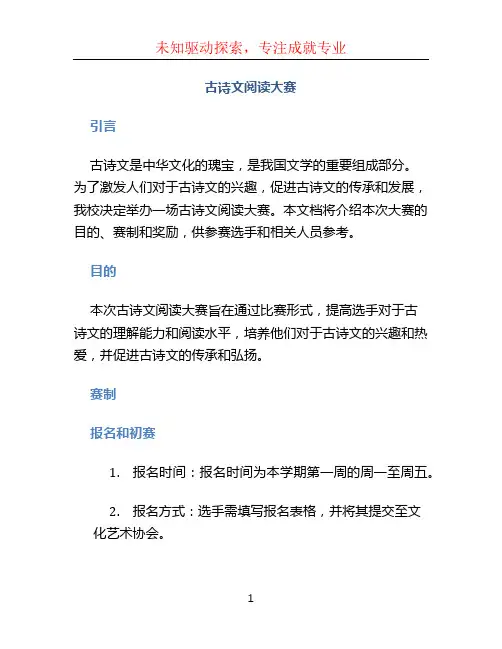 未知驱动探索，专注成就专业

古诗文阅读大赛

引言

古诗文是中华文化的瑰宝，是我国文学的重要组成部分。为了激发人们对于古诗文的兴趣，促进古诗文的传承和发展，我校决定举办一场古诗文阅读大赛。本文档将介绍本次大赛的目的、赛制和奖励，供参赛选手和相关人员参考。

目的

本次古诗文阅读大赛旨在通过比赛形式，提高选手对于古诗文的理解能力和阅读水平，培养他们对于古诗文的兴趣和热爱，并促进古诗文的传承和弘扬。

赛制

报名和初赛

1. 报名时间：报名时间为本学期第一周的周一至周五。

2. 报名方式：选手需填写报名表格，并将其提交至文化艺术协会。

1